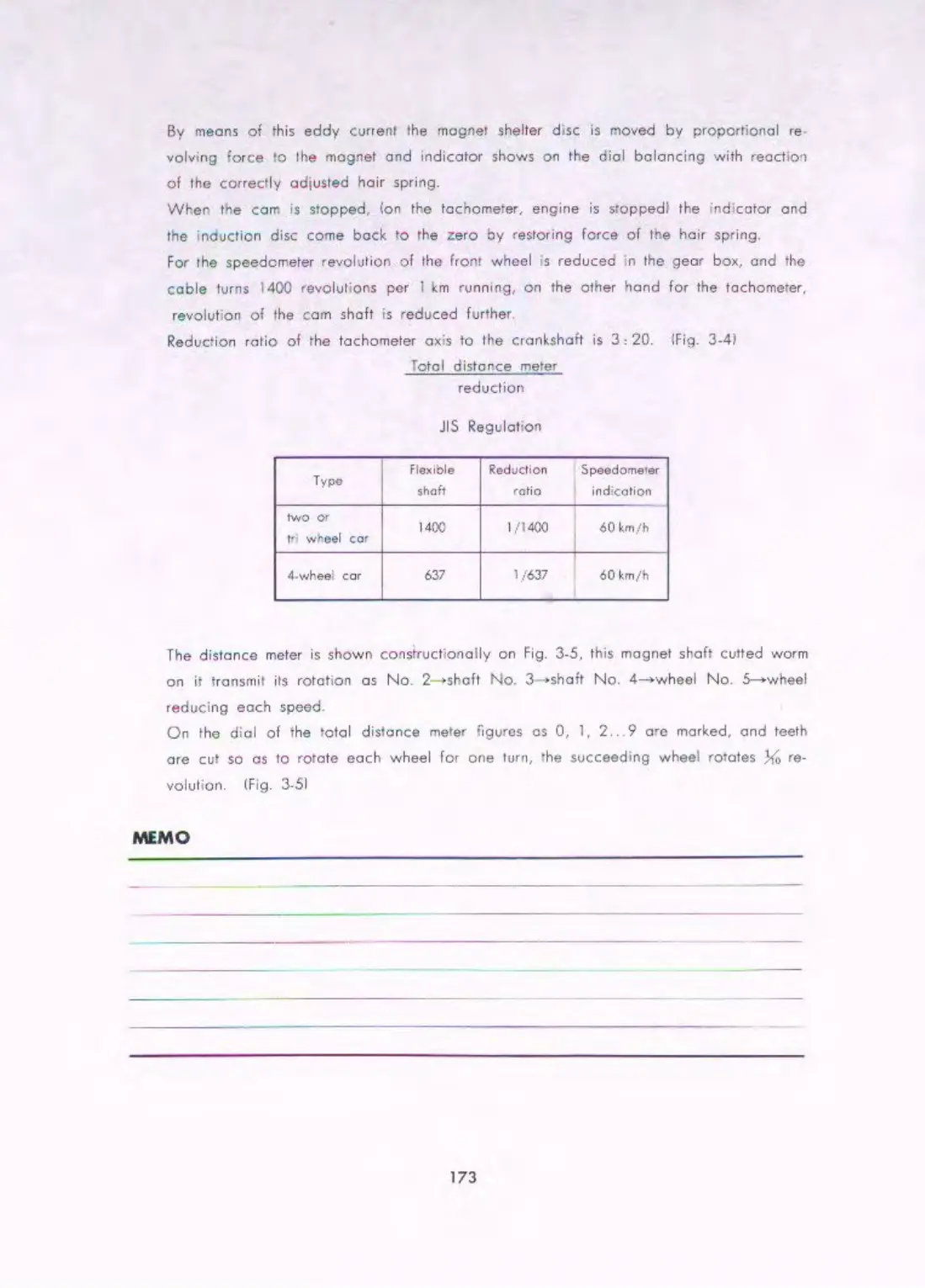 By means of this eddy current the magnet shelter disc is moved by proportional revolving force to the magnet and indicator shows on the dial balancing with reaction of the correctly adjusted hair spring.
When the cam is stopped, (on the tachometer, engine is stopped) the indicator and the induction disc come back to the zero by restoring force of the hair spring.
For the speedometer revolution of the front wheel is reduced in the gear box, and the cable turns 1400 revolutions per 1 km running, on the other hand for the tachometer, revolution of the cam shaft is reduced further.
Reduction ratio of the tachometer axis to the crankshaft is 3 : 20. (Fig. 3-4)

Total distance meter
reduction

JIS Regulation

| Type | Flexible shaft | Reduction ratio | Speedometer indication |
|---|---|---|---|
| two or tri wheel car | 1400 | 1/1400 | 60 km/h |
| 4-wheel car | 637 | 1/637 | 60 km/h |

The distance meter is shown constructionally on Fig. 3-5, this magnet shaft cutted worm on it transmit its rotation as No. 2→shaft No. 3→shaft No. 4→wheel No. 5→wheel reducing each speed.
On the dial of the total distance meter figures as 0, 1, 2...9 are marked, and teeth are cut so as to rotate each wheel for one turn, the succeeding wheel rotates $\frac{1}{10}$ revolution. (Fig. 3-5)

MEMO

173